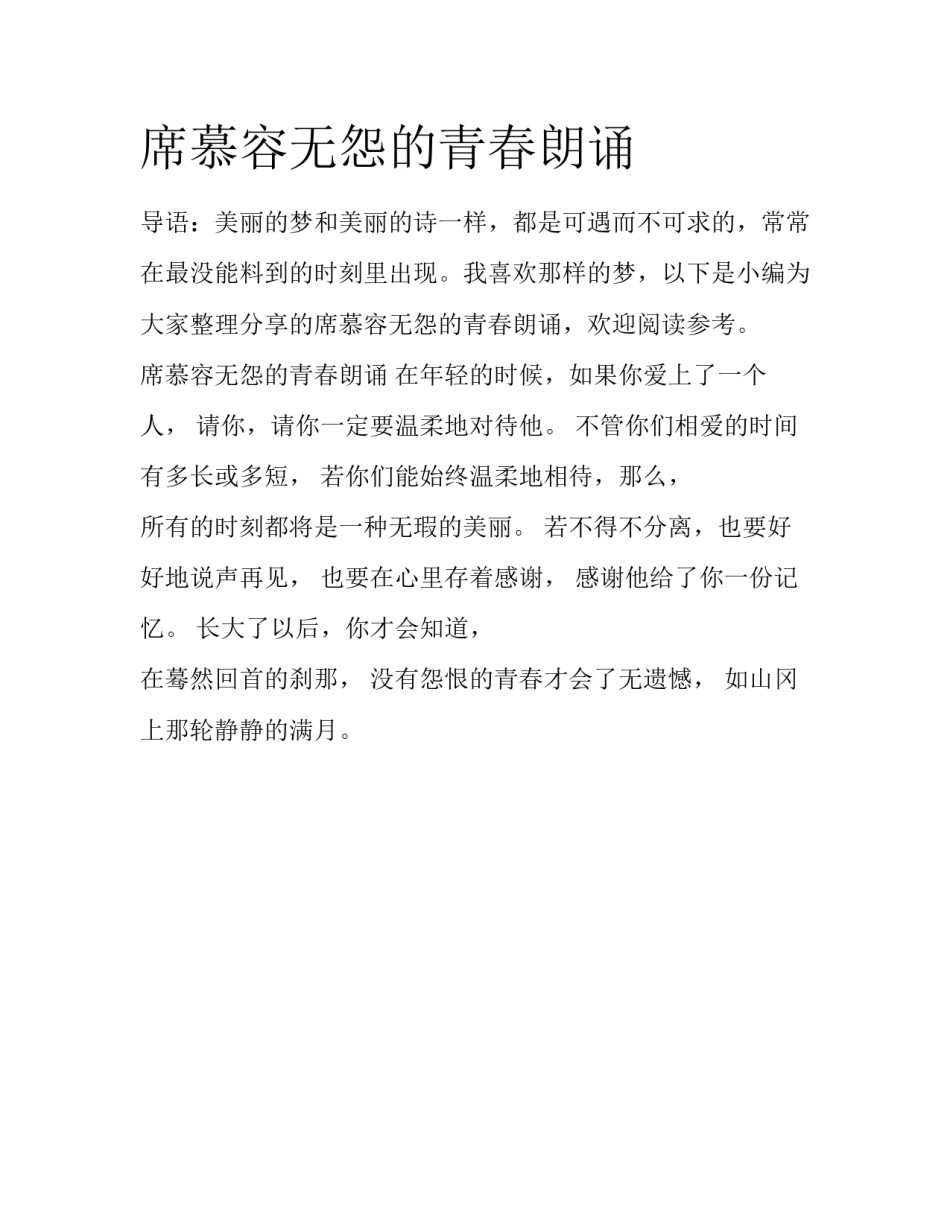 席慕容无怨的青春朗诵

导语：美丽的梦和美丽的诗一样，都是可遇而不可求的，常常在最没能料到的时刻里出现。我喜欢那样的梦，以下是小编为大家整理分享的席慕容无怨的青春朗诵，欢迎阅读参考。

席慕容无怨的青春朗诵 在年轻的时候，如果你爱上了一个人， 请你，请你一定要温柔地对待他。 不管你们相爱的时间有多长或多短， 若你们能始终温柔地相待，那么，

所有的时刻都将是一种无瑕的美丽。 若不得不分离，也要好好地说声再见， 也要在心里存着感谢， 感谢他给了你一份记忆。 长大了以后，你才会知道，

在蓦然回首的刹那， 没有怨恨的青春才会了无遗憾， 如山冈上那轮静静的满月。